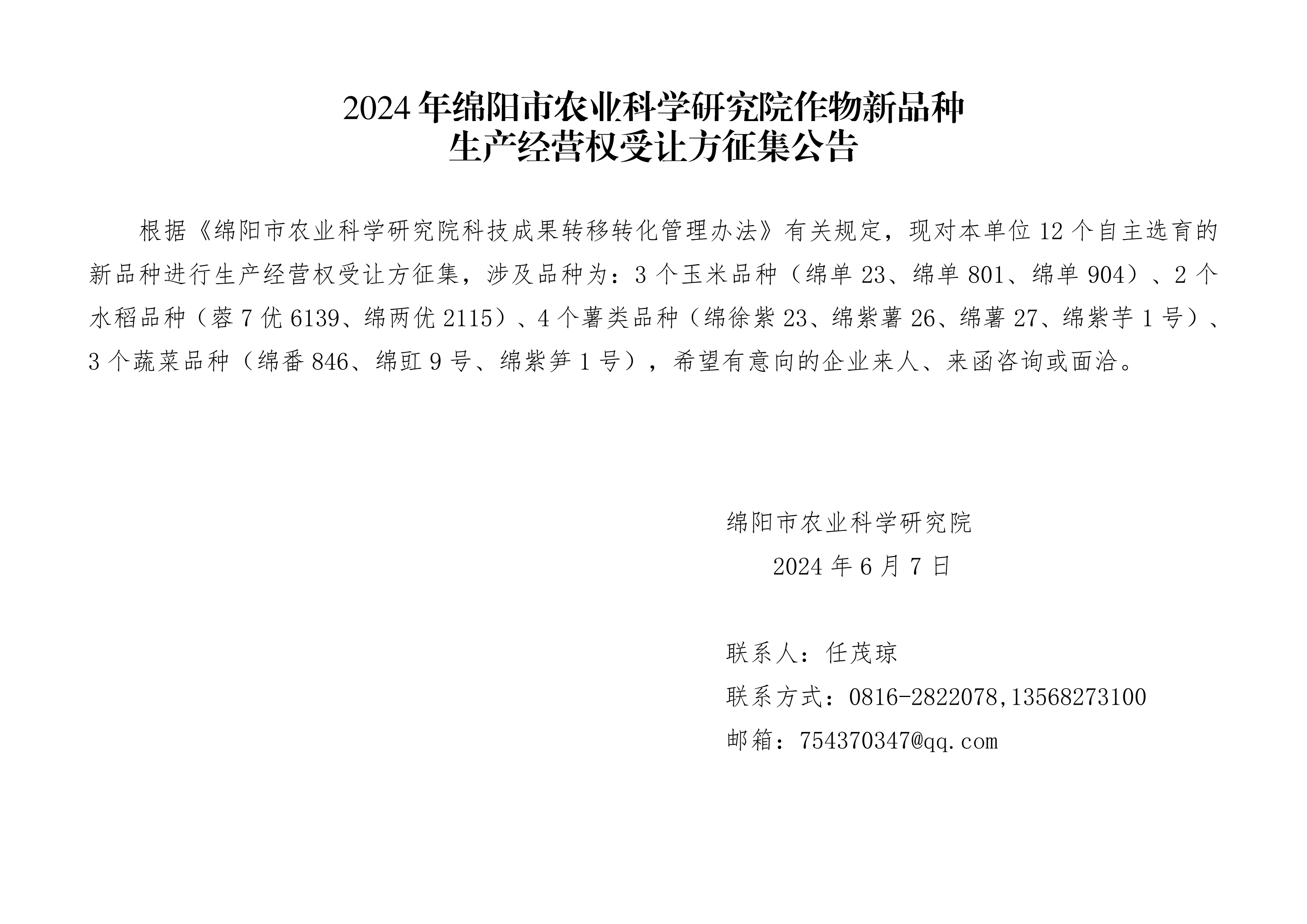 2024年绵阳市农业科学研究院作物新品种
生产经营权受让方征集公告

根据《绵阳市农业科学研究院科技成果转移转化管理办法》有关规定，现对本单位12个自主选育的新品种进行生产经营权受让方征集，涉及品种为：3个玉米品种（绵单23、绵单801、绵单904）、2个水稻品种（蓉7优6139、绵两优2115）、4个薯类品种（绵徐紫23、绵紫薯26、绵薯27、绵紫芋1号）、3个蔬菜品种（绵番846、绵豇9号、绵紫笋1号），希望有意向的企业来人、来函咨询或面洽。

绵阳市农业科学研究院
2024年6月7日

联系人：任茂琼
联系方式：0816-2822078,13568273100
邮箱：754370347@qq.com